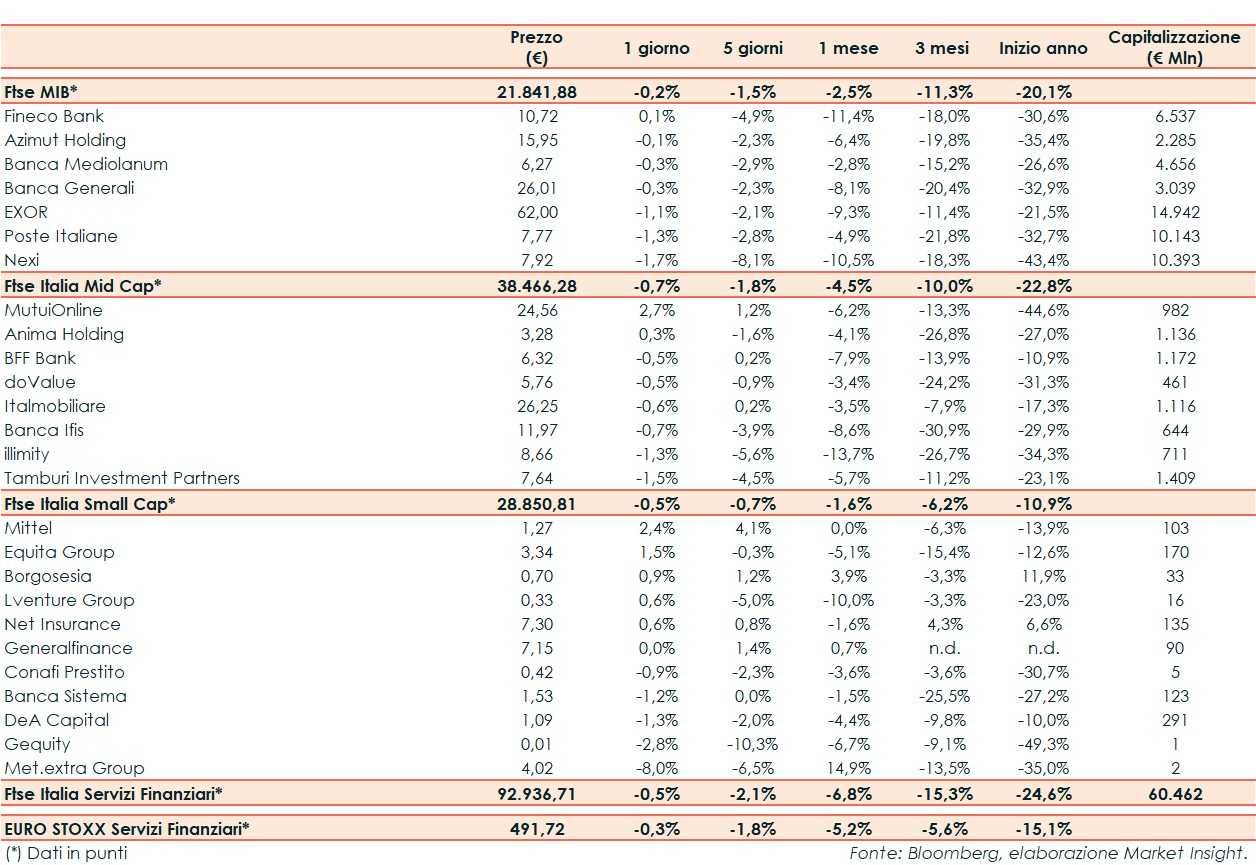 | | Prezzo (€) | 1 giorno | 5 giorni | 1 mese | 3 mesi | Inizio anno | Capitalizzazione (€ Mln) |
|---|---|---|---|---|---|---|---|
| Ftse MIB* | 21.841,88 | -0,2% | -1,5% | -2,5% | -11,3% | -20,1% | |
| Fineco Bank | 10,72 | 0,1% | -4,9% | -11,4% | -18,0% | -30,6% | 6.537 |
| Azimut Holding | 15,95 | -0,1% | -2,3% | -6,4% | -19,8% | -35,4% | 2.285 |
| Banca Mediolanum | 6,27 | -0,3% | -2,9% | -2,8% | -15,2% | -26,6% | 4.656 |
| Banca Generali | 26,01 | -0,3% | -2,3% | -8,1% | -20,4% | -32,9% | 3.039 |
| EXOR | 62,00 | -1,1% | -2,1% | -9,3% | -11,4% | -21,5% | 14.942 |
| Poste Italiane | 7,77 | -1,3% | -2,8% | -4,9% | -21,8% | -32,7% | 10.143 |
| Nexi | 7,92 | -1,7% | -8,1% | -10,5% | -18,3% | -43,4% | 10.393 |
| Ftse Italia Mid Cap* | 38.466,28 | -0,7% | -1,8% | -4,5% | -10,0% | -22,8% | |
| MutuiOnline | 24,56 | 2,7% | 1,2% | -6,2% | -13,3% | -44,6% | 982 |
| Anima Holding | 3,28 | 0,3% | -1,6% | -4,1% | -26,8% | -27,0% | 1.136 |
| BFF Bank | 6,32 | -0,5% | 0,2% | -7,9% | -13,9% | -10,9% | 1.172 |
| doValue | 5,76 | -0,5% | -0,9% | -3,4% | -24,2% | -31,3% | 461 |
| Italmobiliare | 26,25 | -0,6% | 0,2% | -3,5% | -7,9% | -17,3% | 1.116 |
| Banca Ifis | 11,97 | -0,7% | -3,9% | -8,6% | -30,9% | -29,9% | 644 |
| illimity | 8,66 | -1,3% | -5,6% | -13,7% | -26,7% | -34,3% | 711 |
| Tamburi Investment Partners | 7,64 | -1,5% | -4,5% | -5,7% | -11,2% | -23,1% | 1.409 |
| Ftse Italia Small Cap* | 28.850,81 | -0,5% | -0,7% | -1,6% | -6,2% | -10,9% | |
| Mittel | 1,27 | 2,4% | 4,1% | 0,0% | -6,3% | -13,9% | 103 |
| Equita Group | 3,34 | 1,5% | -0,3% | -5,1% | -15,4% | -12,6% | 170 |
| Borgosesia | 0,70 | 0,9% | 1,2% | 3,9% | -3,3% | 11,9% | 33 |
| Lventure Group | 0,33 | 0,6% | -5,0% | -10,0% | -3,3% | -23,0% | 16 |
| Net Insurance | 7,30 | 0,6% | 0,8% | -1,6% | 4,3% | 6,6% | 135 |
| Generalfinance | 7,15 | 0,0% | 1,4% | 0,7% | n.d. | n.d. | 90 |
| Conafi Prestito | 0,42 | -0,9% | -2,3% | -3,6% | -3,6% | -30,7% | 5 |
| Banca Sistema | 1,53 | -1,2% | 0,0% | -1,5% | -25,5% | -27,2% | 123 |
| DeA Capital | 1,09 | -1,3% | -2,0% | -4,4% | -9,8% | -10,0% | 291 |
| Gequity | 0,01 | -2,8% | -10,3% | -6,7% | -9,1% | -49,3% | 1 |
| Met.extra Group | 4,02 | -8,0% | -6,5% | 14,9% | -13,5% | -35,0% | 2 |
| Ftse Italia Servizi Finanziari* | 92.936,71 | -0,5% | -2,1% | -6,8% | -15,3% | -24,6% | 60.462 |
| EURO STOXX Servizi Finanziari* | 491,72 | -0,3% | -1,8% | -5,2% | -5,6% | -15,1% | |

(*) Dati in punti

Fonte: Bloomberg, elaborazione Market Insight.